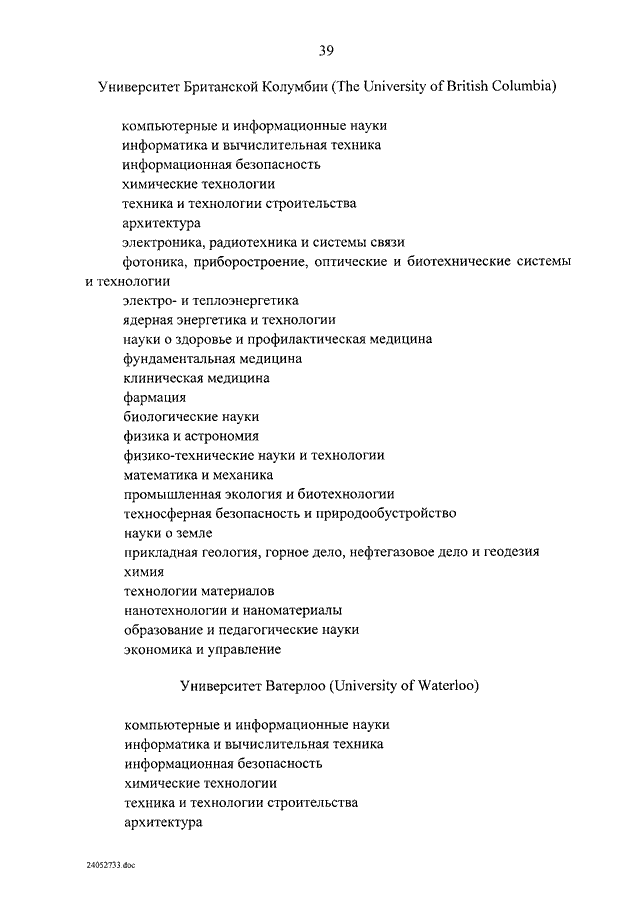 39

Университет Британской Колумбии (The University of British Columbia)

компьютерные и информационные науки
информатика и вычислительная техника
информационная безопасность
химические технологии
техника и технологии строительства
архитектура
электроника, радиотехника и системы связи
фотоника, приборостроение, оптические и биотехнические системы и технологии
электро- и теплоэнергетика
ядерная энергетика и технологии
науки о здоровье и профилактическая медицина
фундаментальная медицина
клиническая медицина
фармация
биологические науки
физика и астрономия
физико-технические науки и технологии
математика и механика
промышленная экология и биотехнологии
техносферная безопасность и природообустройство
науки о земле
прикладная геология, горное дело, нефтегазовое дело и геодезия
химия
технологии материалов
нанотехнологии и наноматериалы
образование и педагогические науки
экономика и управление

Университет Ватерлоо (University of Waterloo)

компьютерные и информационные науки
информатика и вычислительная техника
информационная безопасность
химические технологии
техника и технологии строительства
архитектура

24052733.doc